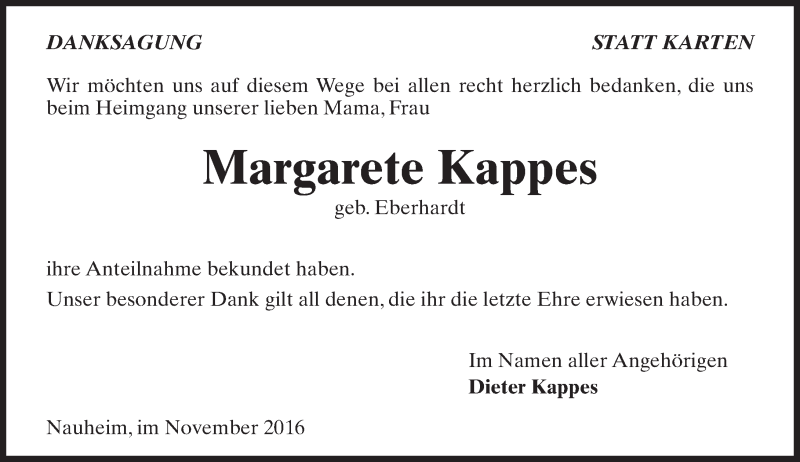 DANKSAGUNG

STATT KARTEN

Wir möchten uns auf diesem Wege bei allen recht herzlich bedanken, die uns beim Heimgang unserer lieben Mama, Frau

Margarete Kappes
geb. Eberhardt

ihre Anteilnahme bekundet haben.
Unser besonderer Dank gilt all denen, die ihr die letzte Ehre erwiesen haben.

Im Namen aller Angehörigen
Dieter Kappes

Nauheim, im November 2016